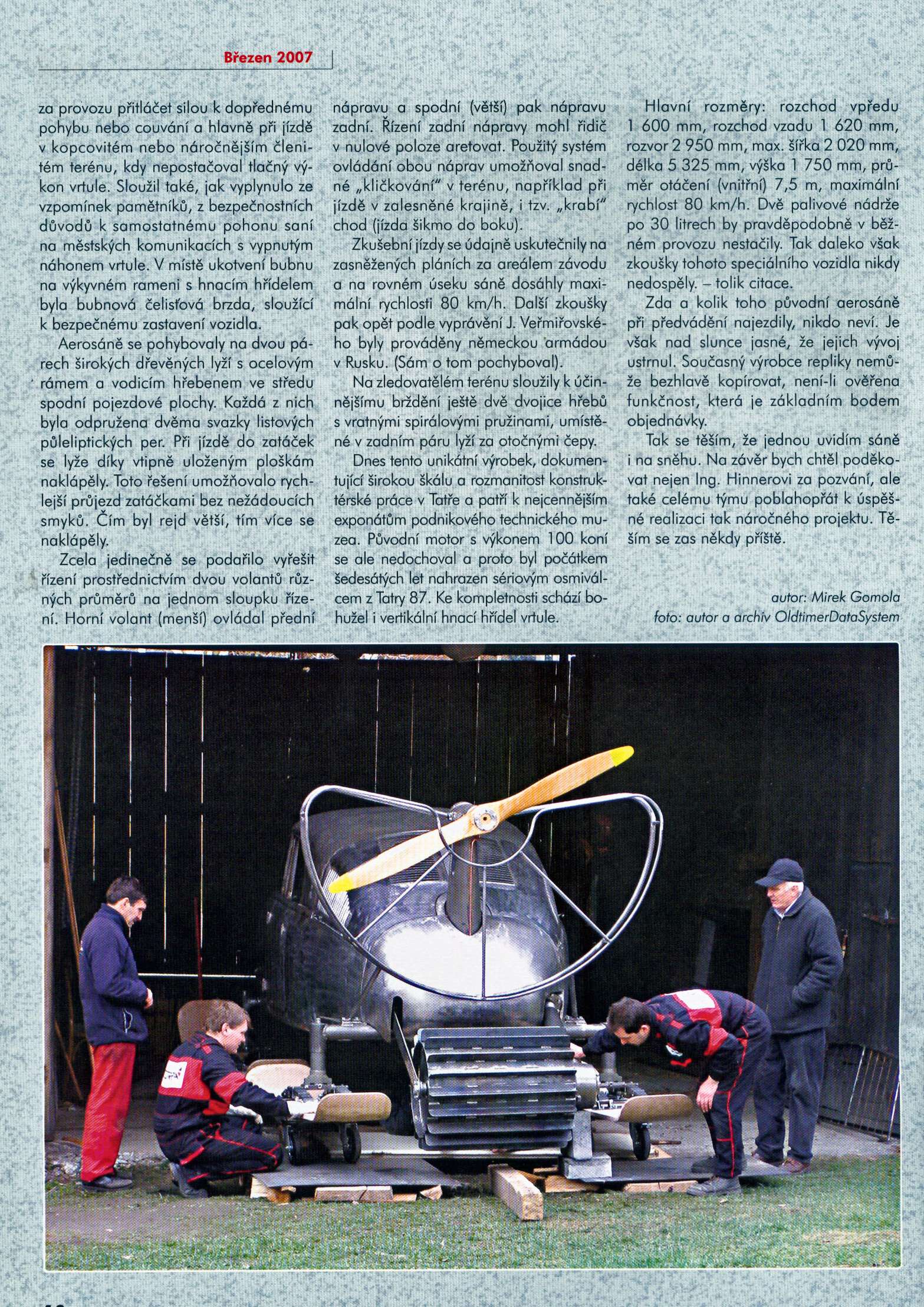 Březen 2007

za provozu přitláčet silou k dopřednému pohybu nebo couvání a hlavně při jízdě v kopcovitém nebo náročnějším členitém terénu, kdy nepostačoval tlačný výkon vrtule. Sloužil také, jak vyplynulo ze vzpomínek pamětníků, z bezpečnostních důvodů k samostatnému pohonu saní na městských komunikacích s vypnutým náhonem vrtule. V místě ukotvení bubnu na výkyvném rameni s hnacím hřídelem byla bubnová čelisťová brzda, sloužící k bezpečnému zastavení vozidla.

Aerosáně se pohybovaly na dvou párech širokých dřevěných lyží s ocelovým rámem a vodicím hřebenem ve středu spodní pojezdové plochy. Každá z nich byla odpružena dvěma svazky listových půleliptických per. Při jízdě do zatáček se lyže díky vtipně uloženým ploškám naklápěly. Toto řešení umožňovalo rychlejší průjezd zatáčkami bez nežádoucích smyků. Čím byl rejd větší, tím více se naklápěly.

Zcela jedinečně se podařilo vyřešit řízení prostřednictvím dvou volantů různých průměrů na jednom sloupku řízení. Horní volant (menší) ovládal přední nápravu a spodní (větší) pak nápravu zadní. Řízení zadní nápravy mohl řidič v nulové poloze aretovat. Použitý systém ovládání obou náprav umožňoval snadné „kličkování" v terénu, například při jízdě v zalesněné krajině, i tzv. „krabí" chod (jízda šikmo do boku).

Zkušební jízdy se údajně uskutečnily na zasněžených pláních za areálem závodu a na rovném úseku sáně dosáhly maximální rychlosti 80 km/h. Další zkoušky pak opět podle vyprávění J. Veřmiřovského byly prováděny německou armádou v Rusku. (Sám o tom pochyboval).

Na zledovatělém terénu sloužily k účinnějšímu brždění ještě dvě dvojice hřebů s vratnými spirálovými pružinami, umístěné v zadním páru lyží za otočnými čepy.

Dnes tento unikátní výrobek, dokumentující širokou škálu a rozmanitost konstruktérské práce v Tatře a patří k nejcennějším exponátům podnikového technického muzea. Původní motor s výkonem 100 koní se ale nedochoval a proto byl počátkem šedesátých let nahrazen sériovým osmiválcem z Tatry 87. Ke kompletnosti schází bohužel i vertikální hnací hřídel vrtule.

Hlavní rozměry: rozchod vpředu 1 600 mm, rozchod vzadu 1 620 mm, rozvor 2 950 mm, max. šířka 2 020 mm, délka 5 325 mm, výška 1 750 mm, průměr otáčení (vnitřní) 7,5 m, maximální rychlost 80 km/h. Dvě palivové nádrže po 30 litrech by pravděpodobně v běžném provozu nestačily. Tak daleko však zkoušky tohoto speciálního vozidla nikdy nedospěly. – tolik citace.

Zda a kolik toho původní aerosáně při předvádění najezdily, nikdo neví. Je však nad slunce jasné, že jejich vývoj ustrnul. Současný výrobce repliky nemůže bezhlavě kopírovat, není-li ověřena funkčnost, která je základním bodem objednávky.

Tak se těším, že jednou uvidím sáně i na sněhu. Na závěr bych chtěl poděkovat nejen Ing. Hinnerovi za pozvání, ale také celému týmu poblahopřát k úspěšné realizaci tak náročného projektu. Těším se zas někdy příště.

autor: Mirek Gomola
foto: autor a archiv OldtimerDataSystem